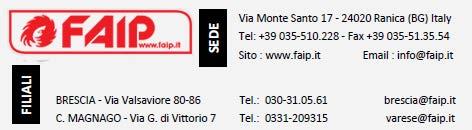 FAIP
www.faip.it

SEDE

Via Monte Santo 17 - 24020 Ranica (BG) Italy
Tel: +39 035-510.228 - Fax +39 035-51.35.54
Sito : www.faip.it Email : info@faip.it

FILIALI

BRESCIA - Via Valsaviore 80-86 Tel.: 030-31.05.61 brescia@faip.it
C. MAGNAGO - Via G. di Vittorio 7 Tel.: 0331-209315 varese@faip.it